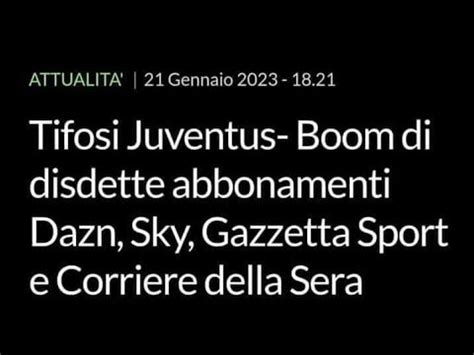 ATTUALITA' | 21 Gennaio 2023 - 18.21

Tifosi Juventus- Boom di disdette abbonamenti Dazn, Sky, Gazzetta Sport e Corriere della Sera